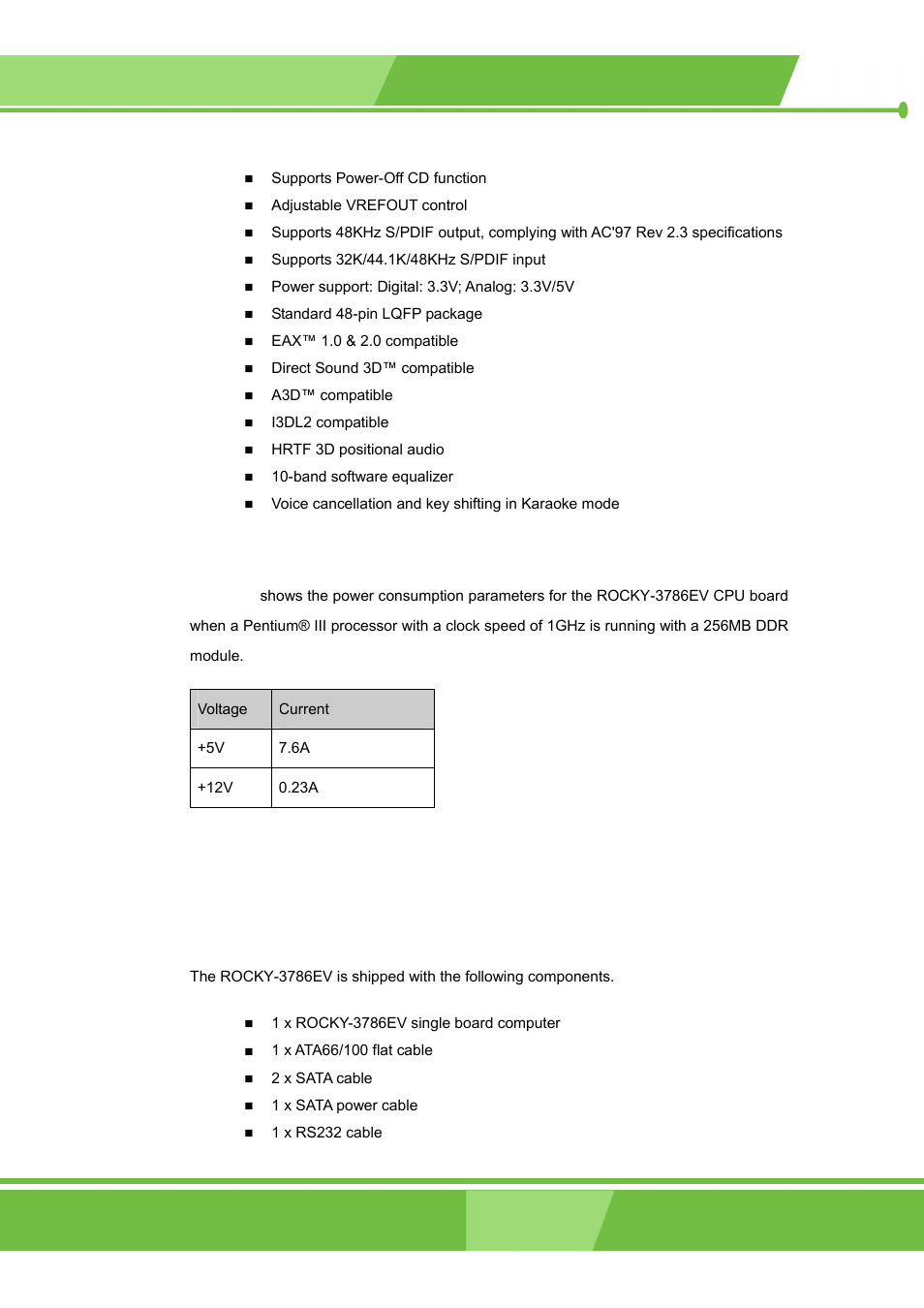 ■ Supports Power-Off CD function
■ Adjustable VREFOUT control
■ Supports 48KHz S/PDIF output, complying with AC'97 Rev 2.3 specifications
■ Supports 32K/44.1K/48KHz S/PDIF input
■ Power support: Digital: 3.3V; Analog: 3.3V/5V
■ Standard 48-pin LQFP package
■ EAX™ 1.0 & 2.0 compatible
■ Direct Sound 3D™ compatible
■ A3D™ compatible
■ I3DL2 compatible
■ HRTF 3D positional audio
■ 10-band software equalizer
■ Voice cancellation and key shifting in Karaoke mode

shows the power consumption parameters for the ROCKY-3786EV CPU board when a Pentium® III processor with a clock speed of 1GHz is running with a 256MB DDR module.

| Voltage | Current |
|---|---|
| +5V | 7.6A |
| +12V | 0.23A |

The ROCKY-3786EV is shipped with the following components.

■ 1 x ROCKY-3786EV single board computer
■ 1 x ATA66/100 flat cable
■ 2 x SATA cable
■ 1 x SATA power cable
■ 1 x RS232 cable